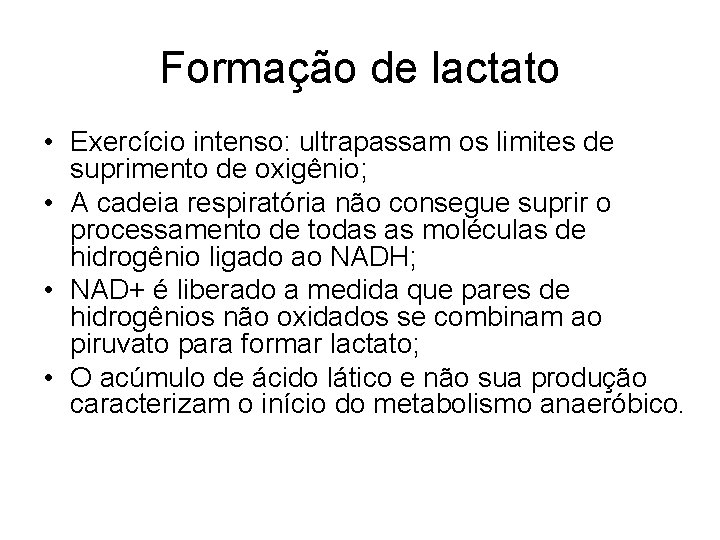 Formação de lactato

• Exercício intenso: ultrapassam os limites de suprimento de oxigênio;
• A cadeia respiratória não consegue suprir o processamento de todas as moléculas de hidrogênio ligado ao NADH;
• NAD+ é liberado a medida que pares de hidrogênios não oxidados se combinam ao piruvato para formar lactato;
• O acúmulo de ácido lático e não sua produção caracterizam o início do metabolismo anaeróbico.